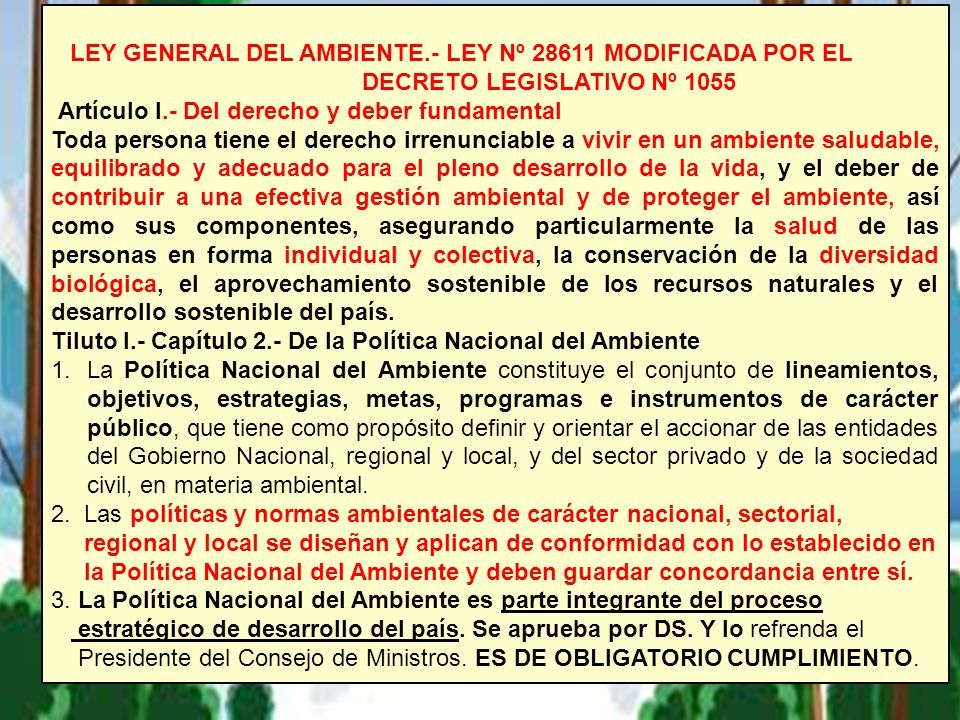 LEY GENERAL DEL AMBIENTE.- LEY Nº 28611 MODIFICADA POR EL DECRETO LEGISLATIVO Nº 1055

Artículo I.- Del derecho y deber fundamental

Toda persona tiene el derecho irrenunciable a vivir en un ambiente saludable, equilibrado y adecuado para el pleno desarrollo de la vida, y el deber de contribuir a una efectiva gestión ambiental y de proteger el ambiente, así como sus componentes, asegurando particularmente la salud de las personas en forma individual y colectiva, la conservación de la diversidad biológica, el aprovechamiento sostenible de los recursos naturales y el desarrollo sostenible del país.

Tiluto I.- Capítulo 2.- De la Política Nacional del Ambiente

1. La Política Nacional del Ambiente constituye el conjunto de lineamientos, objetivos, estrategias, metas, programas e instrumentos de carácter público, que tiene como propósito definir y orientar el accionar de las entidades del Gobierno Nacional, regional y local, y del sector privado y de la sociedad civil, en materia ambiental.

2. Las políticas y normas ambientales de carácter nacional, sectorial, regional y local se diseñan y aplican de conformidad con lo establecido en la Política Nacional del Ambiente y deben guardar concordancia entre sí.

3. La Política Nacional del Ambiente es parte integrante del proceso estratégico de desarrollo del país. Se aprueba por DS. Y lo refrenda el Presidente del Consejo de Ministros. ES DE OBLIGATORIO CUMPLIMIENTO.